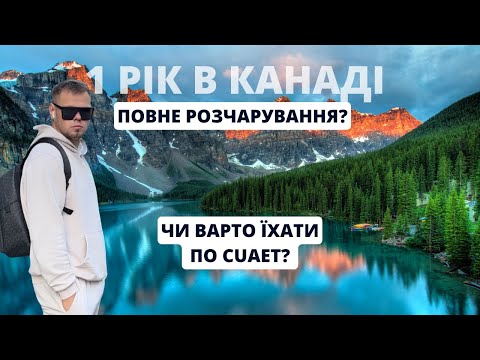 1 РІК В КАНАДІ

ПОВНЕ РОЗЧАРУВАННЯ?

ЧИ ВАРТО ЇХАТИ ПО CUAET?